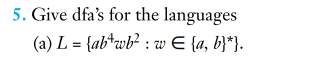 5. Give dfa's for the languages

(a) $L = \{ab^4wb^2 : w \in \{a, b\}^*\}$.